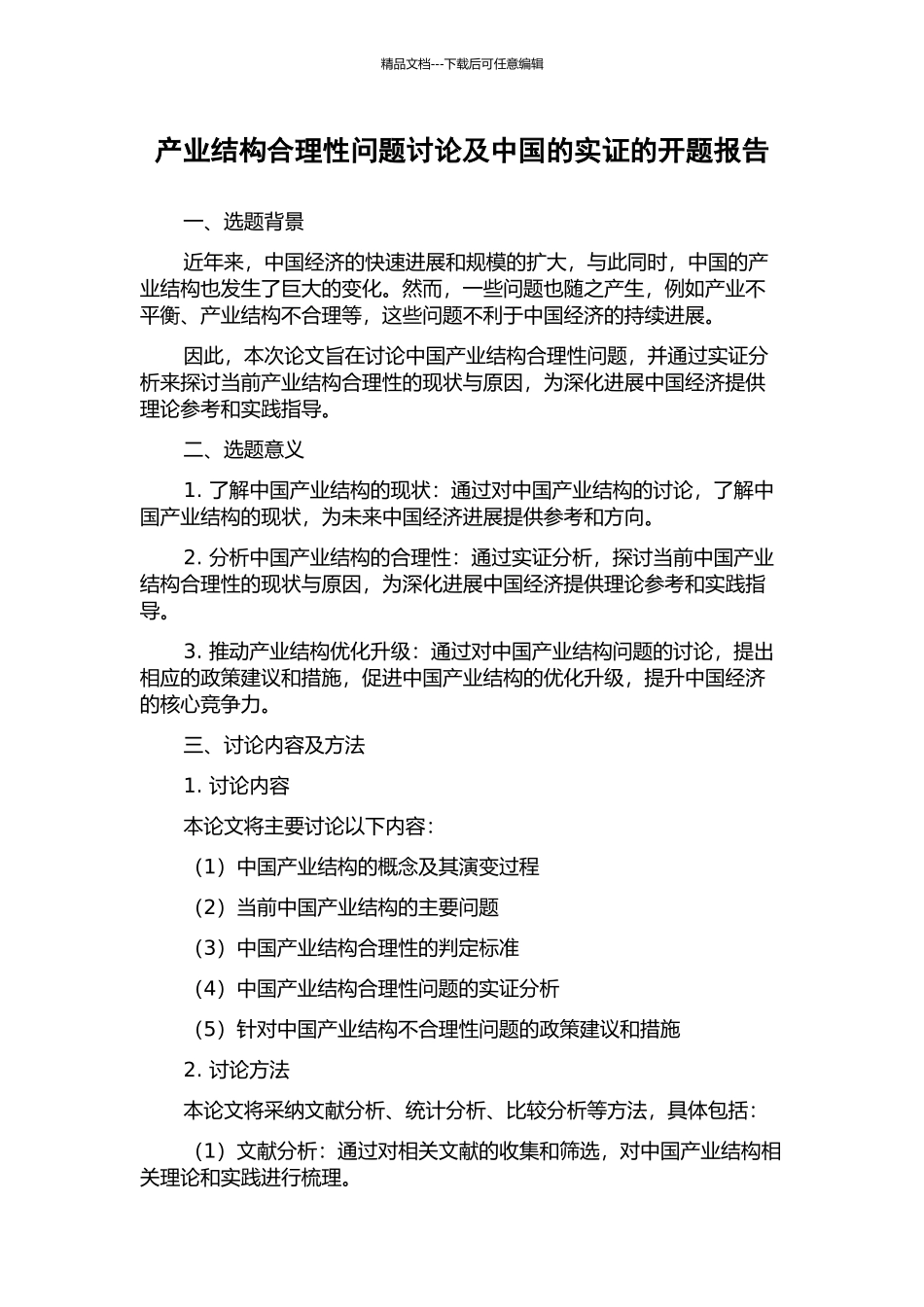 精品文档---下载后可任意编辑

产业结构合理性问题讨论及中国的实证的开题报告

一、选题背景

近年来，中国经济的快速进展和规模的扩大，与此同时，中国的产业结构也发生了巨大的变化。然而，一些问题也随之产生，例如产业不平衡、产业结构不合理等，这些问题不利于中国经济的持续进展。

因此，本次论文旨在讨论中国产业结构合理性问题，并通过实证分析来探讨当前产业结构合理性的现状与原因，为深化进展中国经济提供理论参考和实践指导。

二、选题意义

1. 了解中国产业结构的现状：通过对中国产业结构的讨论，了解中国产业结构的现状，为未来中国经济进展提供参考和方向。

2. 分析中国产业结构的合理性：通过实证分析，探讨当前中国产业结构合理性的现状与原因，为深化进展中国经济提供理论参考和实践指导。

3. 推动产业结构优化升级：通过对中国产业结构问题的讨论，提出相应的政策建议和措施，促进中国产业结构的优化升级，提升中国经济的核心竞争力。

三、讨论内容及方法

1. 讨论内容

本论文将主要讨论以下内容：

（1）中国产业结构的概念及其演变过程

（2）当前中国产业结构的主要问题

（3）中国产业结构合理性的判定标准

（4）中国产业结构合理性问题的实证分析

（5）针对中国产业结构不合理性问题的政策建议和措施

2. 讨论方法

本论文将采纳文献分析、统计分析、比较分析等方法，具体包括：

（1）文献分析：通过对相关文献的收集和筛选，对中国产业结构相关理论和实践进行梳理。